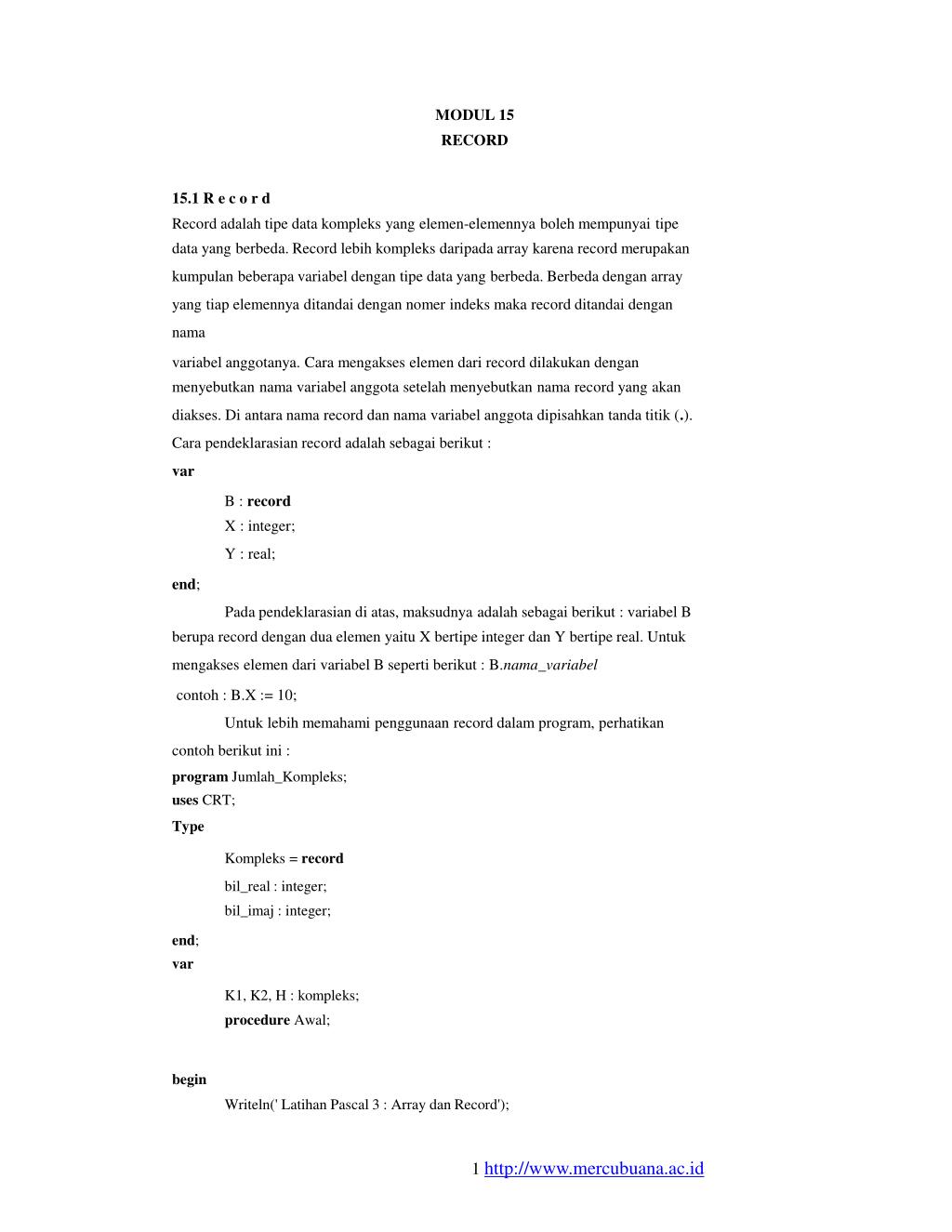 MODUL 15
RECORD

15.1 R e c o r d
Record adalah tipe data kompleks yang elemen-elemennya boleh mempunyai tipe data yang berbeda. Record lebih kompleks daripada array karena record merupakan kumpulan beberapa variabel dengan tipe data yang berbeda. Berbeda dengan array yang tiap elemennya ditandai dengan nomer indeks maka record ditandai dengan nama

variabel anggotanya. Cara mengakses elemen dari record dilakukan dengan menyebutkan nama variabel anggota setelah menyebutkan nama record yang akan diakses. Di antara nama record dan nama variabel anggota dipisahkan tanda titik (.).
Cara pendeklarasian record adalah sebagai berikut :
var
B : record
X : integer;
Y : real;
end;
Pada pendeklarasian di atas, maksudnya adalah sebagai berikut : variabel B berupa record dengan dua elemen yaitu X bertipe integer dan Y bertipe real. Untuk mengakses elemen dari variabel B seperti berikut : B.nama_variabel
contoh : B.X := 10;
Untuk lebih memahami penggunaan record dalam program, perhatikan contoh berikut ini :
program Jumlah_Kompleks;
uses CRT;
Type
Kompleks = record
bil_real : integer;
bil_imaj : integer;
end;
var
K1, K2, H : kompleks;
procedure Awal;

begin
Writeln(' Latihan Pascal 3 : Array dan Record');

1 http://www.mercubuana.ac.id